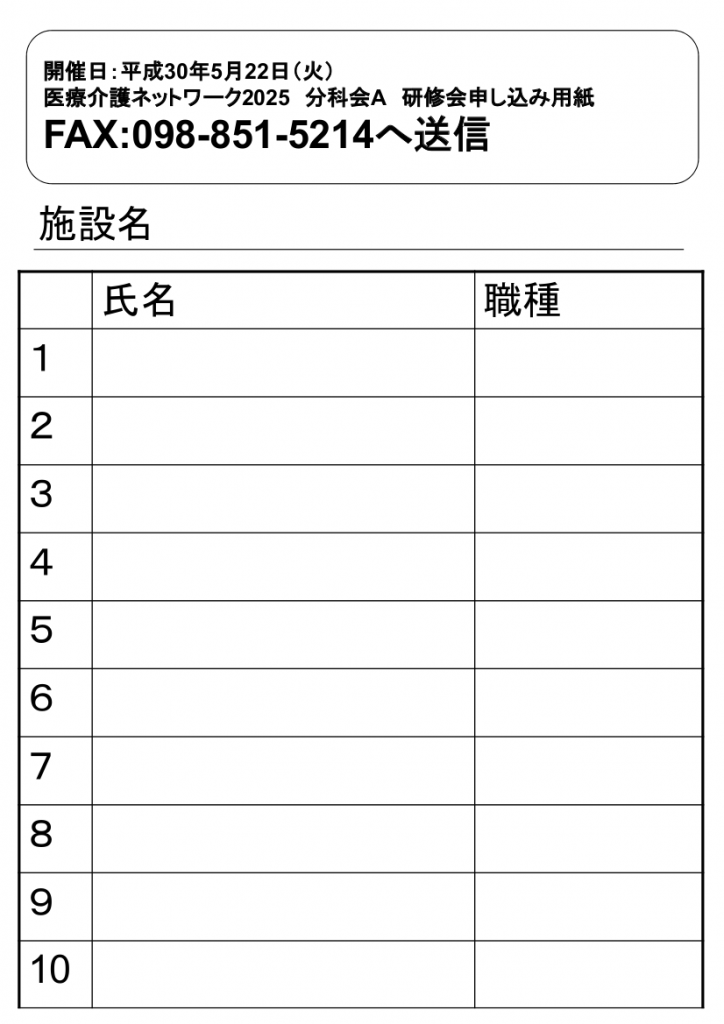 開催日：平成30年5月22日（火）
医療介護ネットワーク2025　分科会A　研修会申し込み用紙
FAX:098-851-5214へ送信

施設名

| | 氏名 | 職種 |
|---|---|---|
| 1 | | |
| 2 | | |
| 3 | | |
| 4 | | |
| 5 | | |
| 6 | | |
| 7 | | |
| 8 | | |
| 9 | | |
| 10 | | |